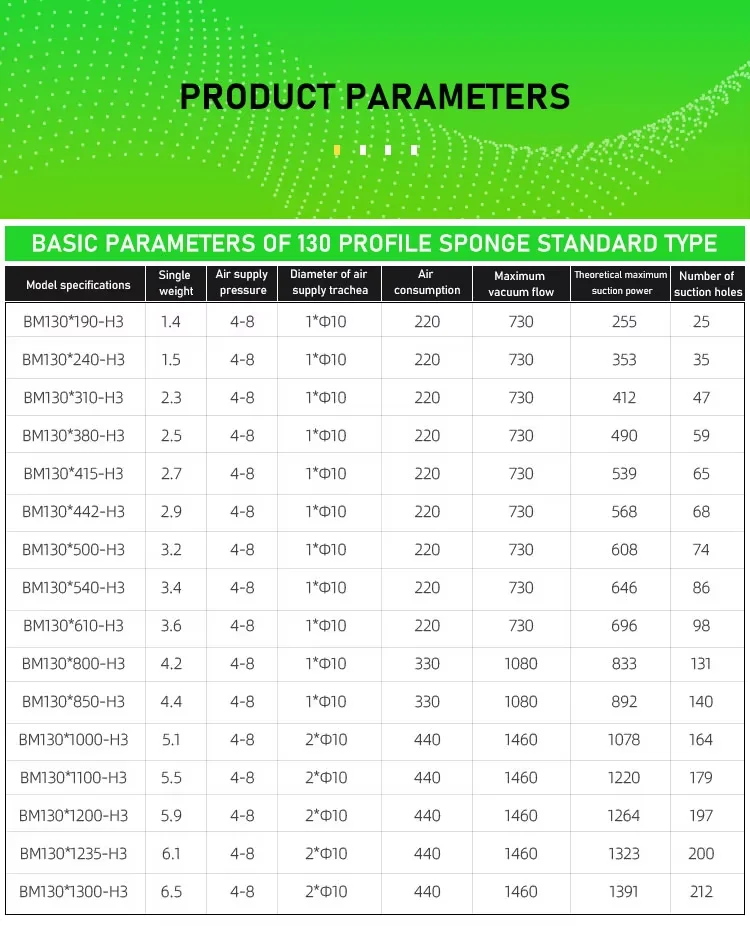 PRODUCT PARAMETERS

BASIC PARAMETERS OF 130 PROFILE SPONGE STANDARD TYPE

| Model specifications | Single weight | Air supply pressure | Diameter of air supply trachea | Air consumption | Maximum vacuum flow | Theoretical maximum suction power | Number of suction holes |
|---|---|---|---|---|---|---|---|
| BM130*190-H3 | 1.4 | 4-8 | 1*Φ10 | 220 | 730 | 255 | 25 |
| BM130*240-H3 | 1.5 | 4-8 | 1*Φ10 | 220 | 730 | 353 | 35 |
| BM130*310-H3 | 2.3 | 4-8 | 1*Φ10 | 220 | 730 | 412 | 47 |
| BM130*380-H3 | 2.5 | 4-8 | 1*Φ10 | 220 | 730 | 490 | 59 |
| BM130*415-H3 | 2.7 | 4-8 | 1*Φ10 | 220 | 730 | 539 | 65 |
| BM130*442-H3 | 2.9 | 4-8 | 1*Φ10 | 220 | 730 | 568 | 68 |
| BM130*500-H3 | 3.2 | 4-8 | 1*Φ10 | 220 | 730 | 608 | 74 |
| BM130*540-H3 | 3.4 | 4-8 | 1*Φ10 | 220 | 730 | 646 | 86 |
| BM130*610-H3 | 3.6 | 4-8 | 1*Φ10 | 220 | 730 | 696 | 98 |
| BM130*800-H3 | 4.2 | 4-8 | 1*Φ10 | 330 | 1080 | 833 | 131 |
| BM130*850-H3 | 4.4 | 4-8 | 1*Φ10 | 330 | 1080 | 892 | 140 |
| BM130*1000-H3 | 5.1 | 4-8 | 2*Φ10 | 440 | 1460 | 1078 | 164 |
| BM130*1100-H3 | 5.5 | 4-8 | 2*Φ10 | 440 | 1460 | 1220 | 179 |
| BM130*1200-H3 | 5.9 | 4-8 | 2*Φ10 | 440 | 1460 | 1264 | 197 |
| BM130*1235-H3 | 6.1 | 4-8 | 2*Φ10 | 440 | 1460 | 1323 | 200 |
| BM130*1300-H3 | 6.5 | 4-8 | 2*Φ10 | 440 | 1460 | 1391 | 212 |